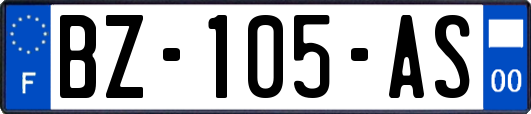 F
BZ-105-AS
00